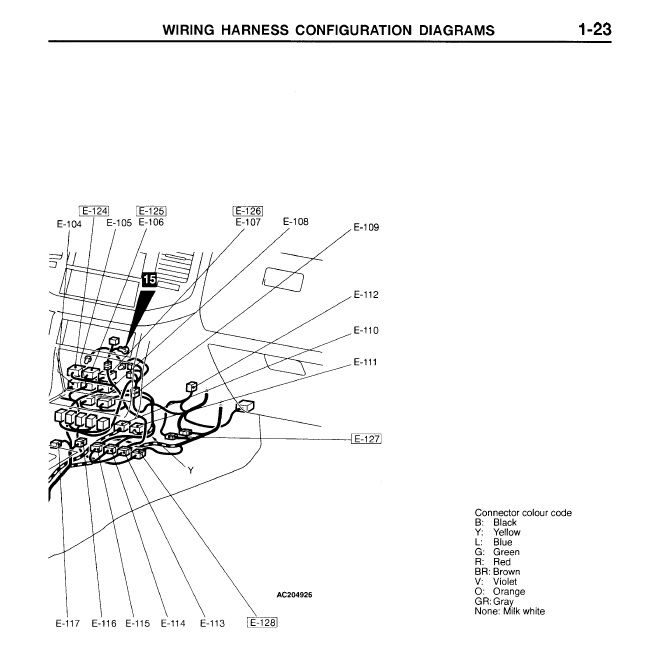 WIRING HARNESS CONFIGURATION DIAGRAMS 1-23

E-124
E-125
E-126
E-104 E-105 E-106 E-107 E-108
E-109
15
E-112
E-110
E-111
E-127
Y
AC204926
E-117 E-116 E-115 E-114 E-113 E-128

Connector colour code
B: Black
Y: Yellow
L: Blue
G: Green
R: Red
BR: Brown
V: Violet
O: Orange
GR: Gray
None: Milk white